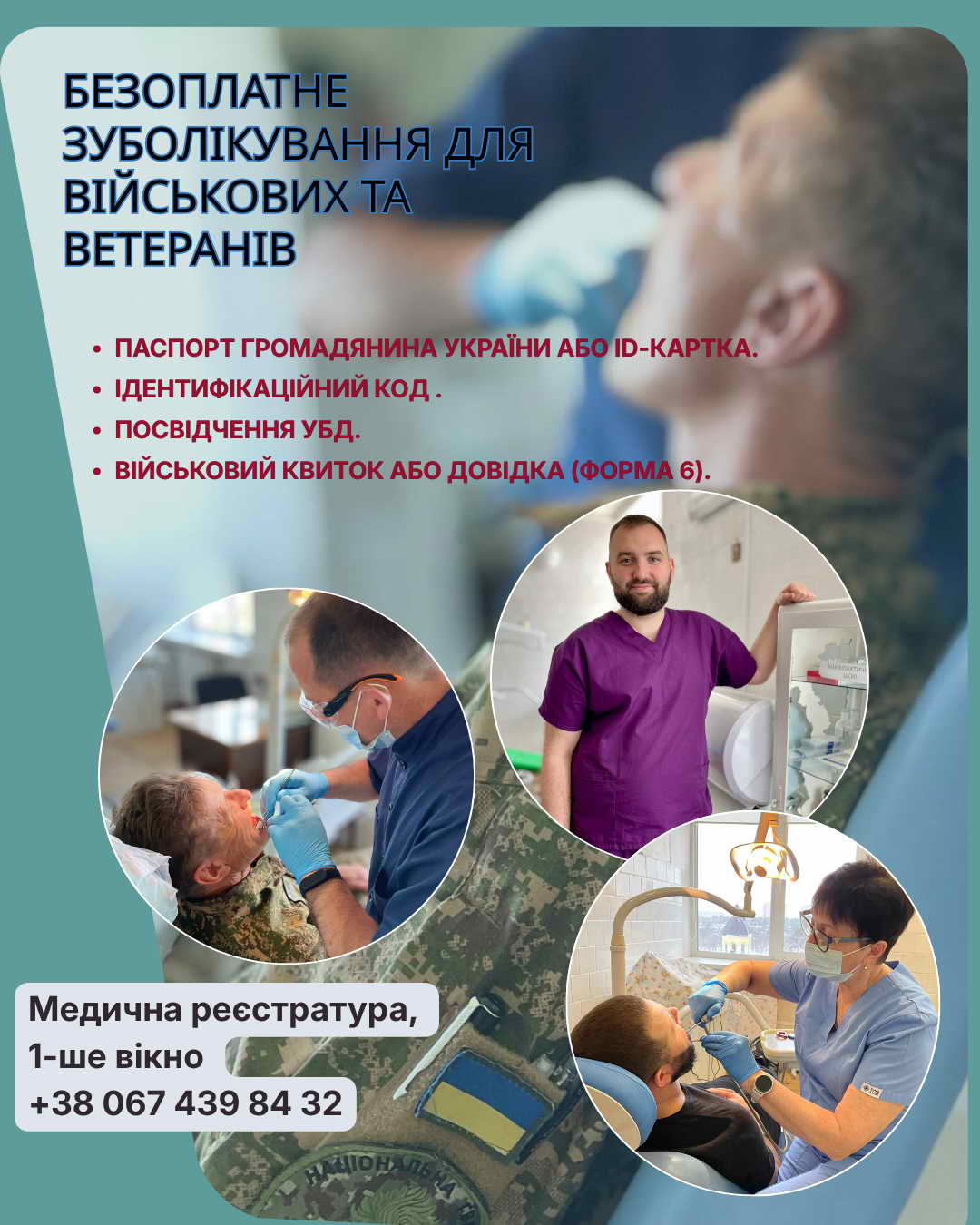 БЕЗОПЛАТНЕ ЗУБОЛІКУВАННЯ ДЛЯ ВІЙСЬКОВИХ ТА ВЕТЕРАНІВ

• ПАСПОРТ ГРОМАДЯНИНА УКРАЇНИ АБО ID-КАРТКА.
• ІДЕНТИФІКАЦІЙНИЙ КОД .
• ПОСВІДЧЕННЯ УБД.
• ВІЙСЬКОВИЙ КВИТОК АБО ДОВІДКА (ФОРМА 6).

Медична реєстратура,
1-ше вікно
+38 067 439 84 32

НАЦІОНАЛЬНА